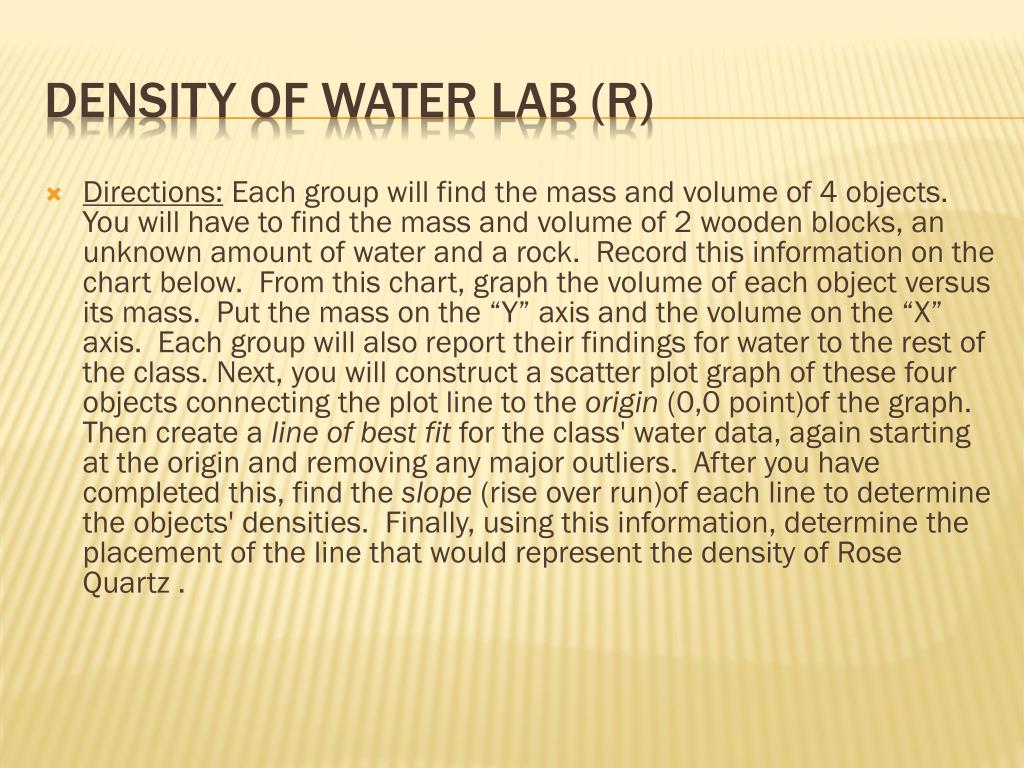 DENSITY OF WATER LAB (R)

Directions: Each group will find the mass and volume of 4 objects. You will have to find the mass and volume of 2 wooden blocks, an unknown amount of water and a rock. Record this information on the chart below. From this chart, graph the volume of each object versus its mass. Put the mass on the “Y” axis and the volume on the “X” axis. Each group will also report their findings for water to the rest of the class. Next, you will construct a scatter plot graph of these four objects connecting the plot line to the origin (0,0 point)of the graph. Then create a line of best fit for the class' water data, again starting at the origin and removing any major outliers. After you have completed this, find the slope (rise over run)of each line to determine the objects' densities. Finally, using this information, determine the placement of the line that would represent the density of Rose Quartz .